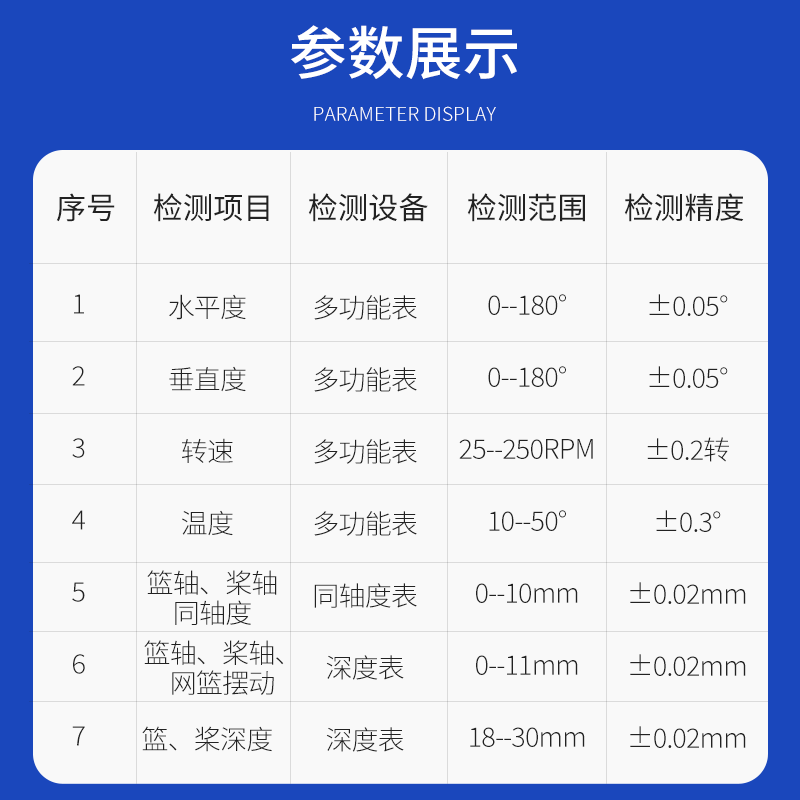 参数展示

PARAMETER DISPLAY

| 序号 | 检测项目 | 检测设备 | 检测范围 | 检测精度 |
|---|---|---|---|---|
| 1 | 水平度 | 多功能表 | 0--180° | ±0.05° |
| 2 | 垂直度 | 多功能表 | 0--180° | ±0.05° |
| 3 | 转速 | 多功能表 | 25--250RPM | ±0.2转 |
| 4 | 温度 | 多功能表 | 10--50° | ±0.3° |
| 5 | 篮轴、桨轴同轴度 | 同轴度表 | 0--10mm | ±0.02mm |
| 6 | 篮轴、桨轴、网篮摆动 | 深度表 | 0--11mm | ±0.02mm |
| 7 | 篮、桨深度 | 深度表 | 18--30mm | ±0.02mm |